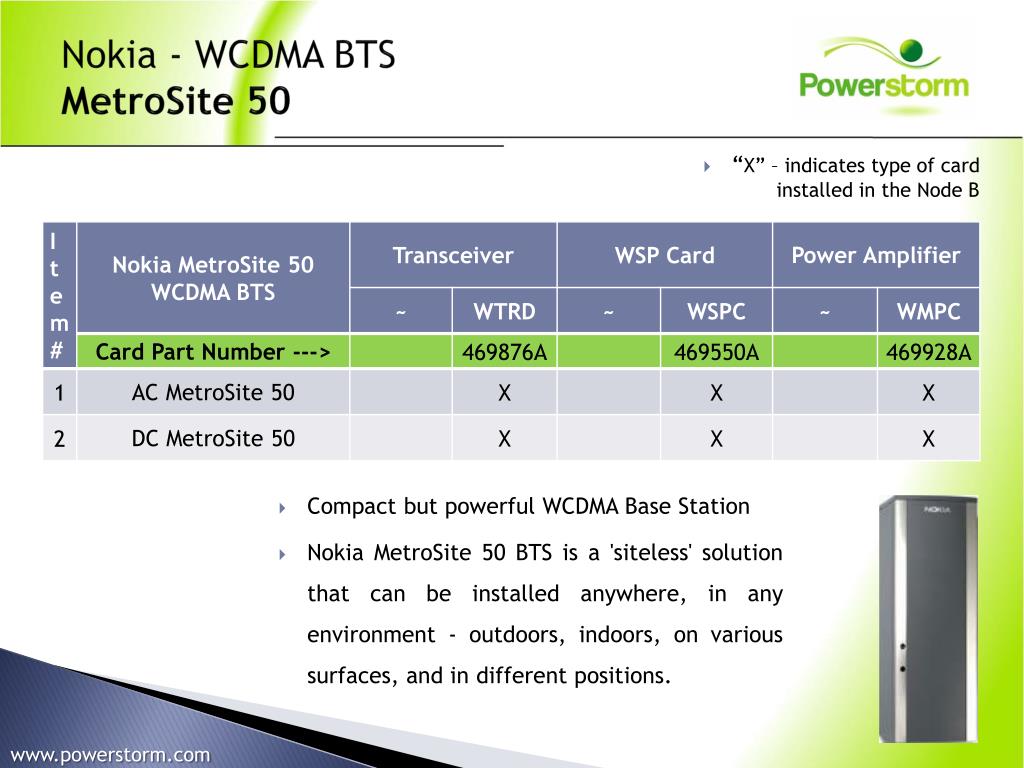 Nokia - WCDMA BTS
MetroSite 50

Powerstorm

“X” – indicates type of card installed in the Node B

| Item # | Nokia MetroSite 50 WCDMA BTS | Transceiver | | WSP Card | | Power Amplifier | |
|---|---|---|---|---|---|---|---|
| | | ~ | WTRD | ~ | WSPC | ~ | WMPC |
| | Card Part Number ---> | | 469876A | | 469550A | | 469928A |
| 1 | AC MetroSite 50 | | X | | X | | X |
| 2 | DC MetroSite 50 | | X | | X | | X |

Compact but powerful WCDMA Base Station

Nokia MetroSite 50 BTS is a 'siteless' solution that can be installed anywhere, in any environment - outdoors, indoors, on various surfaces, and in different positions.

NOKIA

www.powerstorm.com